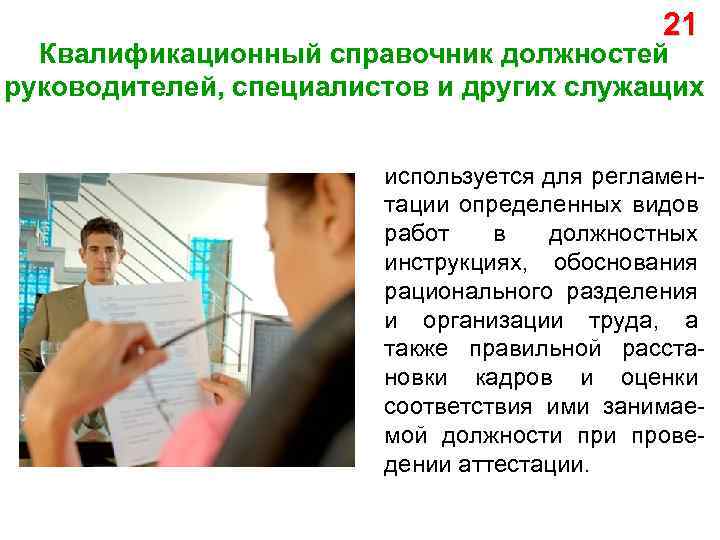 21

Квалификационный справочник должностей руководителей, специалистов и других служащих

используется для регламентации определенных видов работ в должностных инструкциях, обоснования рационального разделения и организации труда, а также правильной расстановки кадров и оценки соответствия ими занимаемой должности при проведении аттестации.